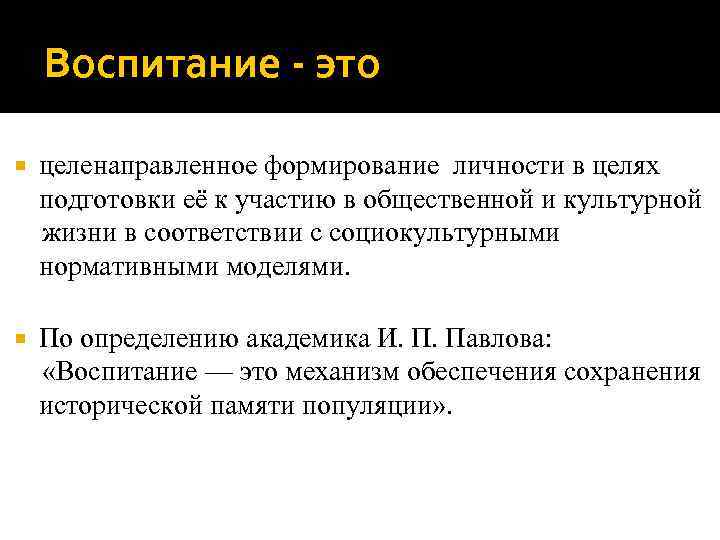 Воспитание - это

целенаправленное формирование личности в целях подготовки её к участию в общественной и культурной жизни в соответствии с социокультурными нормативными моделями.

По определению академика И. П. Павлова: «Воспитание — это механизм обеспечения сохранения исторической памяти популяции».